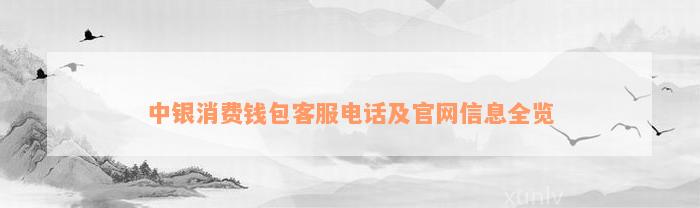 中银消费钱包客服电话及官网信息全览

xunlv